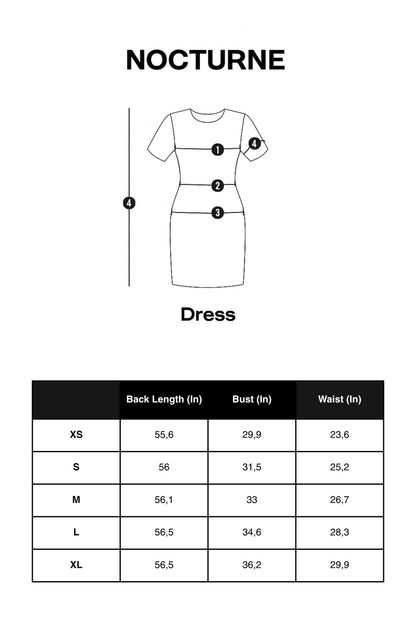 NOCTURNE

1
4
2
4
3

Dress

| | Back Length (In) | Bust (In) | Waist (In) |
|---|---|---|---|
| XS | 55,6 | 29,9 | 23,6 |
| S | 56 | 31,5 | 25,2 |
| M | 56,1 | 33 | 26,7 |
| L | 56,5 | 34,6 | 28,3 |
| XL | 56,5 | 36,2 | 29,9 |